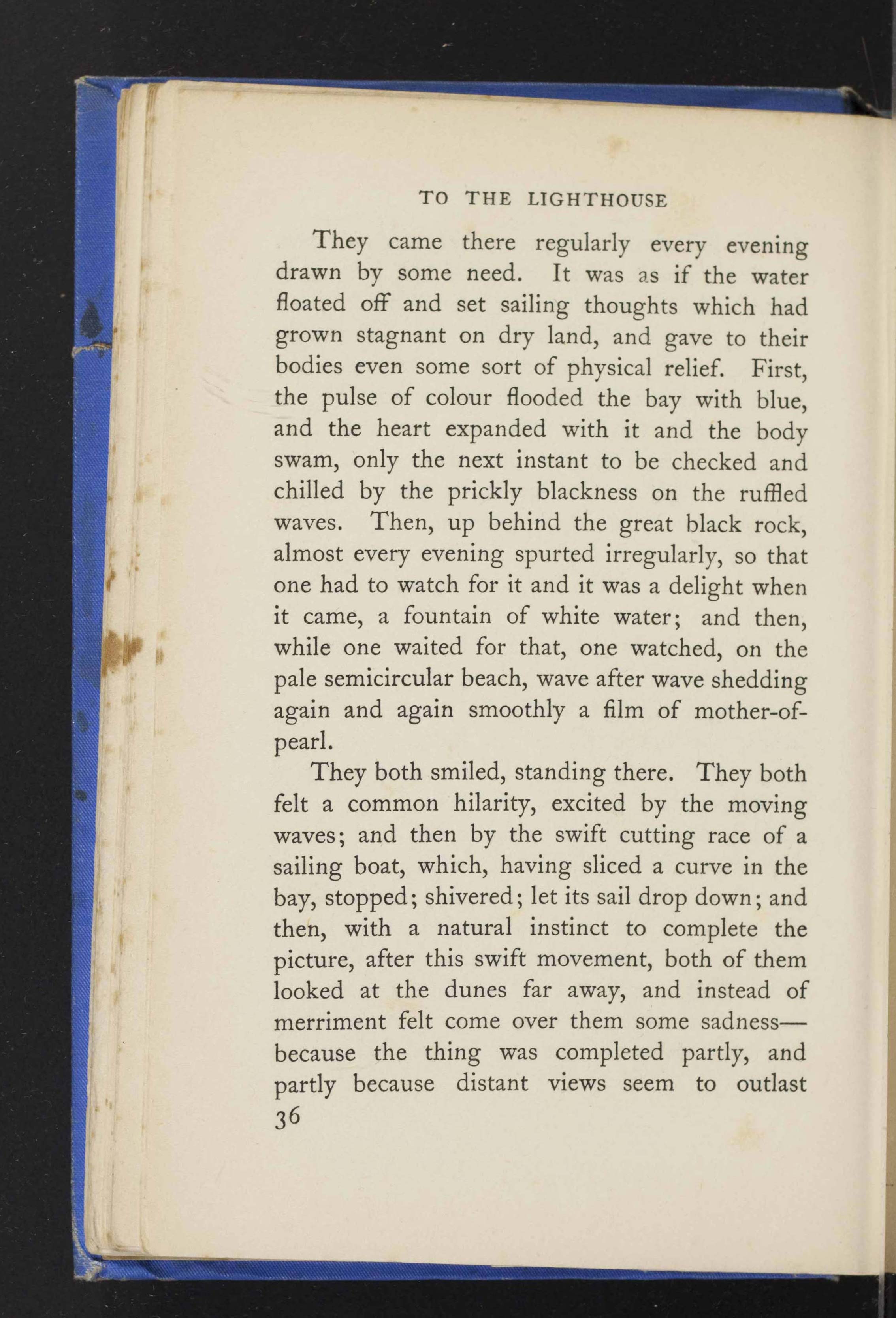 TO THE LIGHTHOUSE

They came there regularly every evening drawn by some need. It was as if the water floated off and set sailing thoughts which had grown stagnant on dry land, and gave to their bodies even some sort of physical relief. First, the pulse of colour flooded the bay with blue, and the heart expanded with it and the body swam, only the next instant to be checked and chilled by the prickly blackness on the ruffled waves. Then, up behind the great black rock, almost every evening spurted irregularly, so that one had to watch for it and it was a delight when it came, a fountain of white water; and then, while one waited for that, one watched, on the pale semicircular beach, wave after wave shedding again and again smoothly a film of mother-of-pearl.

They both smiled, standing there. They both felt a common hilarity, excited by the moving waves; and then by the swift cutting race of a sailing boat, which, having sliced a curve in the bay, stopped; shivered; let its sail drop down; and then, with a natural instinct to complete the picture, after this swift movement, both of them looked at the dunes far away, and instead of merriment felt come over them some sadness—because the thing was completed partly, and partly because distant views seem to outlast

36